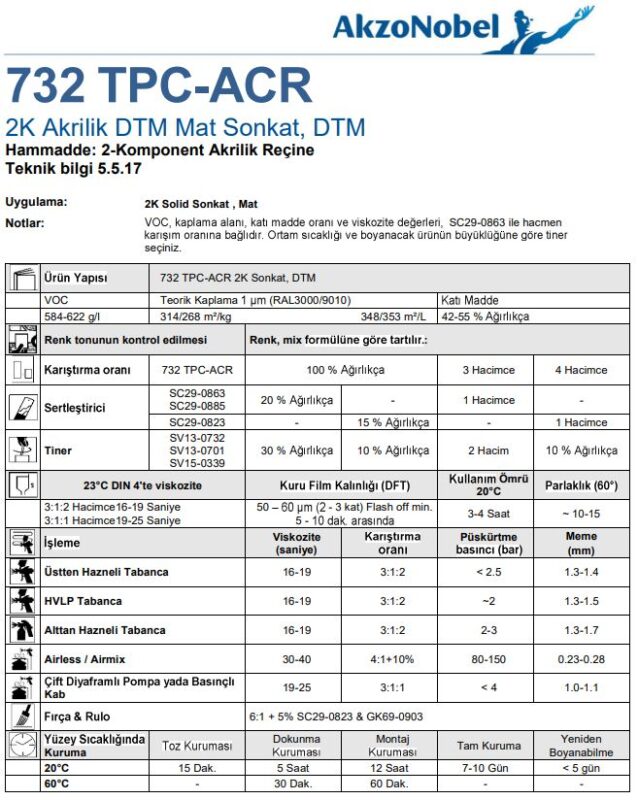 AkzoNobel

732 TPC-ACR

2K Akrilik DTM Mat Sonkat, DTM
Hammadde: 2-Komponent Akrilik Reçine
Teknik bilgi 5.5.17

Uygulama: 2K Solid Sonkat , Mat

Notlar: VOC, kaplama alanı, katı madde oranı ve viskozite değerleri, SC29-0863 ile hacmen karışım oranına bağlıdır. Ortam sıcaklığı ve boyanacak ürünün büyüklüğüne göre tiner seçiniz.

| Ürün Yapısı | 732 TPC-ACR 2K Sonkat, DTM | | | | |
|---|---|---|---|---|---|
| VOC | Teorik Kaplama 1 µm (RAL3000/9010) | | | Katı Madde | |
| 584-622 g/l | 314/268 m²/kg | | 348/353 m²/L | 42-55 % Ağırlıkça | |
| Renk tonunun kontrol edilmesi | Renk, mix formülüne göre tartılır.: | | | | |
| Karıştırma oranı | 732 TPC-ACR | 100 % Ağırlıkça | | 3 Hacimce | 4 Hacimce |
| Sertleştirici | SC29-0863 SC29-0885 | 20 % Ağırlıkça | - | 1 Hacimce | - |
| | SC29-0823 | - | 15 % Ağırlıkça | - | 1 Hacimce |
| Tiner | SV13-0732 SV13-0701 SV15-0339 | 30 % Ağırlıkça | 10 % Ağırlıkça | 2 Hacim | 10 % Ağırlıkça |
| 23°C DIN 4'te viskozite | | Kuru Film Kalınlığı (DFT) | | Kullanım Ömrü 20°C | Parlaklık (60°) |
| 3:1:2 Hacimce16-19 Saniye 3:1:1 Hacimce19-25 Saniye | | 50 – 60 µm (2 - 3 kat) Flash off min. 5 - 10 dak. arasında | | 3-4 Saat | ~ 10-15 |
| İşleme | | Viskozite (saniye) | Karıştırma oranı | Püskürtme basıncı (bar) | Meme (mm) |
| Üstten Hazneli Tabanca | | 16-19 | 3:1:2 | < 2.5 | 1.3-1.4 |
| HVLP Tabanca | | 16-19 | 3:1:2 | ~2 | 1.3-1.5 |
| Alttan Hazneli Tabanca | | 16-19 | 3:1:2 | 2-3 | 1.3-1.7 |
| Airless / Airmix | | 30-40 | 4:1+10% | 80-150 | 0.23-0.28 |
| Çift Diyaframlı Pompa yada Basınçlı Kab | | 19-25 | 3:1:1 | < 4 | 1.0-1.1 |
| Fırça & Rulo | | 6:1 + 5% SC29-0823 & GK69-0903 | | | |
| Yüzey Sıcaklığında Kuruma | Toz Kuruması | Dokunma Kuruması | Montaj Kuruması | Tam Kuruma | Yeniden Boyanabilme |
| 20°C | 15 Dak. | 5 Saat | 12 Saat | 7-10 Gün | < 5 gün |
| 60°C | - | 30 Dak. | 60 Dak. | - | - |